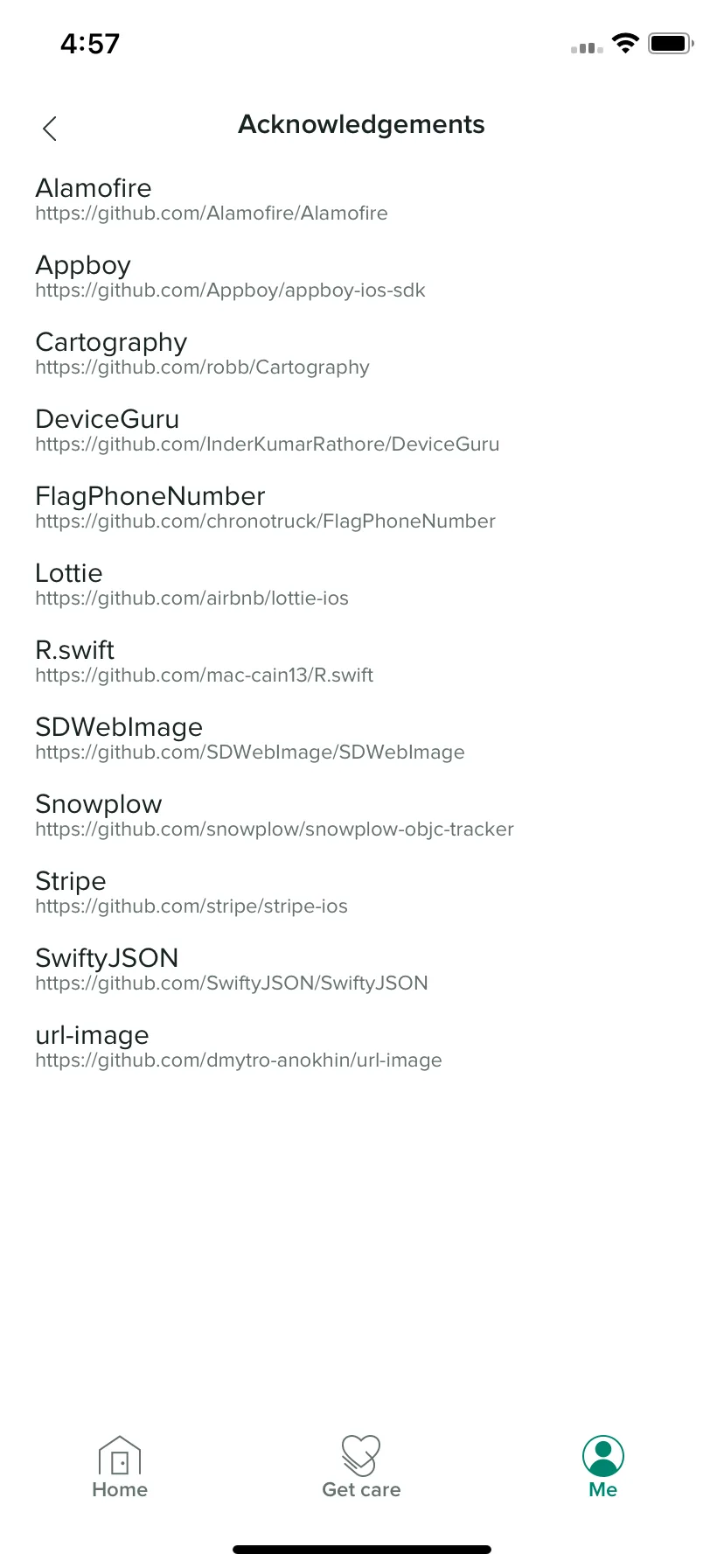 4:57

Acknowledgements

Alamofire
https://github.com/Alamofire/Alamofire

Appboy
https://github.com/Appboy/appboy-ios-sdk

Cartography
https://github.com/robb/Cartography

DeviceGuru
https://github.com/InderKumarRathore/DeviceGuru

FlagPhoneNumber
https://github.com/chronotruck/FlagPhoneNumber

Lottie
https://github.com/airbnb/lottie-ios

R.swift
https://github.com/mac-cain13/R.swift

SDWebImage
https://github.com/SDWebImage/SDWebImage

Snowplow
https://github.com/snowplow/snowplow-objc-tracker

Stripe
https://github.com/stripe/stripe-ios

SwiftyJSON
https://github.com/SwiftyJSON/SwiftyJSON

url-image
https://github.com/dmytro-anokhin/url-image

Home
Get care
Me